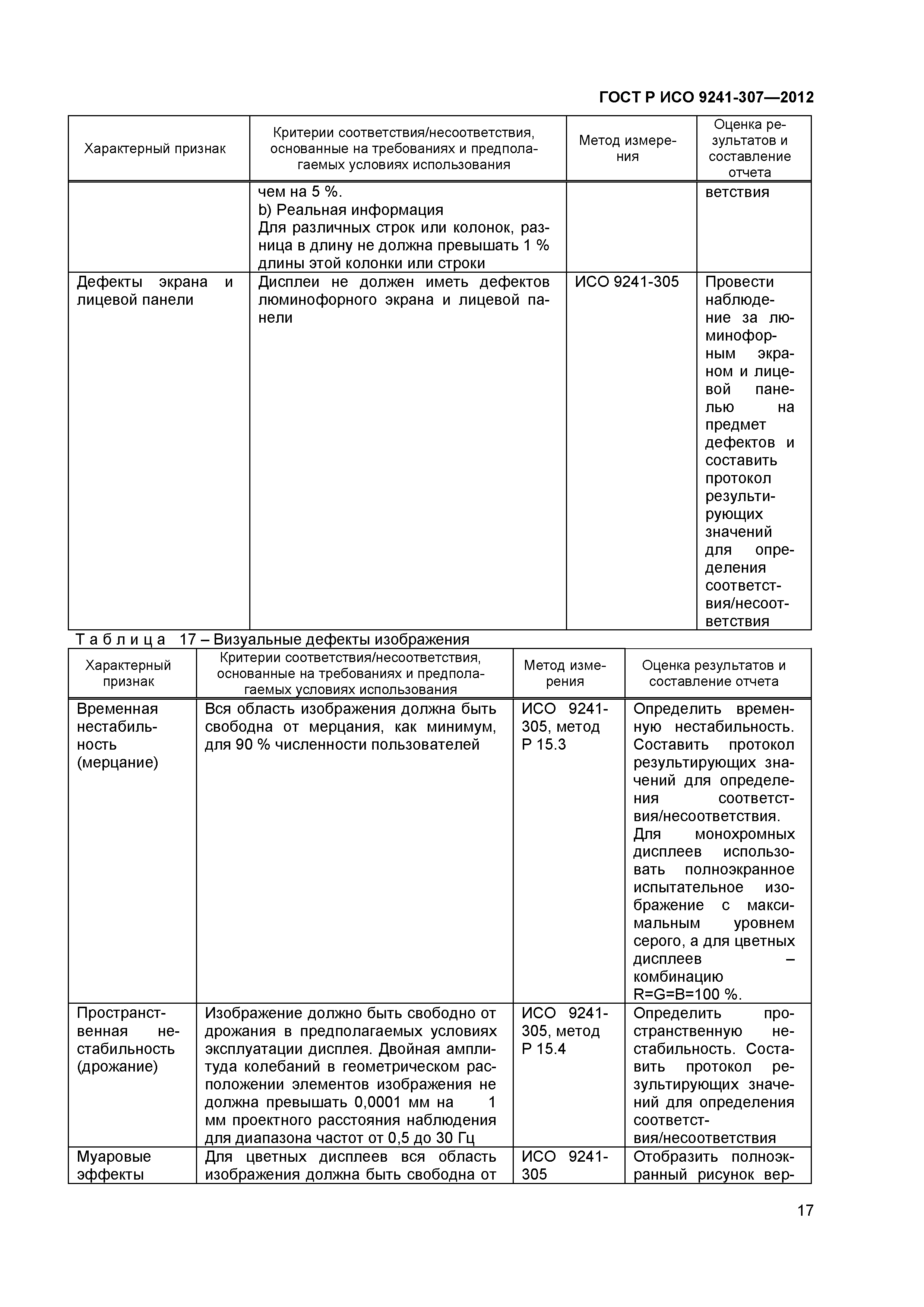 ГОСТ Р ИСО 9241-307—2012

| Характерный признак | Критерии соответствия/несоответствия, основанные на требованиях и предполагаемых условиях использования | Метод измерения | Оценка результатов и составление отчета |
|---|---|---|---|
| | чем на 5 %. b) Реальная информация Для различных строк или колонок, разница в длину не должна превышать 1 % длины этой колонки или строки | | ветствия |
| Дефекты экрана и лицевой панели | Дисплеи не должен иметь дефектов люминофорного экрана и лицевой панели | ИСО 9241-305 | Провести наблюдение за люминофорным экраном и лицевой панелью на предмет дефектов и составить протокол результирующих значений для определения соответствия/несоответствия |

Т а б л и ц а 17 – Визуальные дефекты изображения

| Характерный признак | Критерии соответствия/несоответствия, основанные на требованиях и предполагаемых условиях использования | Метод измерения | Оценка результатов и составление отчета |
|---|---|---|---|
| Временная нестабильность (мерцание) | Вся область изображения должна быть свободна от мерцания, как минимум, для 90 % численности пользователей | ИСО 9241-305, метод Р 15.3 | Определить временную нестабильность. Составить протокол результирующих значений для определения соответствия/несоответствия. Для монохромных дисплеев использовать полноэкранное испытательное изображение с максимальным уровнем серого, а для цветных дисплеев – комбинацию R=G=B=100 %. |
| Пространственная нестабильность (дрожание) | Изображение должно быть свободно от дрожания в предполагаемых условиях эксплуатации дисплея. Двойная амплитуда колебаний в геометрическом расположении элементов изображения не должна превышать 0,0001 мм на 1 мм проектного расстояния наблюдения для диапазона частот от 0,5 до 30 Гц | ИСО 9241-305, метод Р 15.4 | Определить пространственную нестабильность. Составить протокол результирующих значений для определения соответствия/несоответствия |
| Муаровые эффекты | Для цветных дисплеев вся область изображения должна быть свободна от | ИСО 9241-305 | Отобразить полноэкранный рисунок вер- |

17